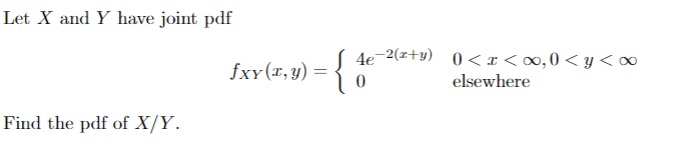 Let $X$ and $Y$ have joint pdf

$$f_{XY}(x,y) = \begin{cases} 4e^{-2(x+y)} & 0 < x < \infty, 0 < y < \infty \\ 0 & \text{elsewhere} \end{cases}$$

Find the pdf of $X/Y$.